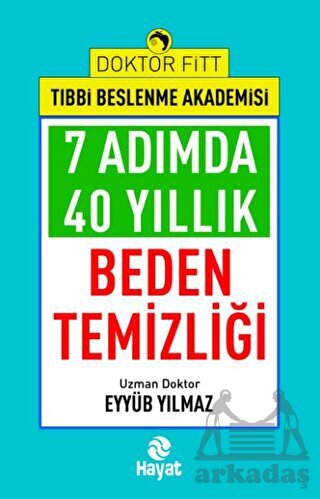 DOKTOR FİTT

TIBBİ BESLENME AKADEMİSİ

7 ADIMDA 40 YILLIK

BEDEN TEMİZLİĞİ

Uzman Doktor
EYYÜB YILMAZ

Hayat

Arkadaş